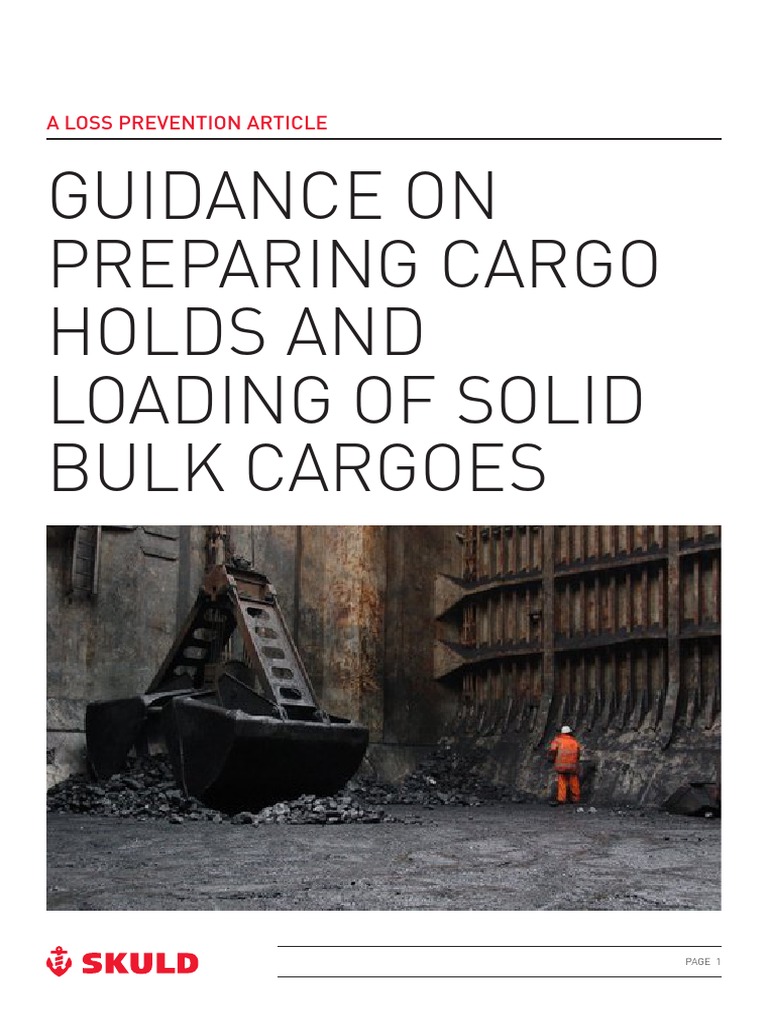 A LOSS PREVENTION ARTICLE

GUIDANCE ON PREPARING CARGO HOLDS AND LOADING OF SOLID BULK CARGOES

SKULD

PAGE 1